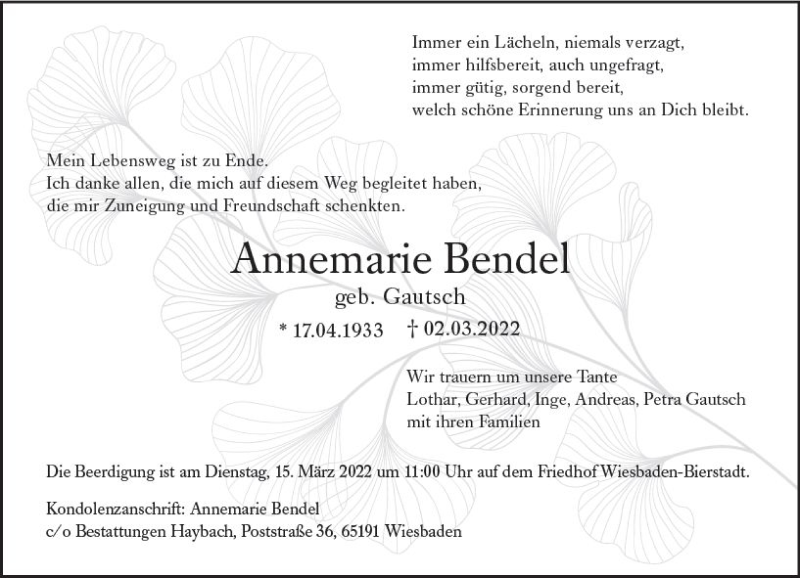 Immer ein Lächeln, niemals verzagt,
immer hilfsbereit, auch ungefragt,
immer gütig, sorgend bereit,
welch schöne Erinnerung uns an Dich bleibt.

Mein Lebensweg ist zu Ende.
Ich danke allen, die mich auf diesem Weg begleitet haben,
die mir Zuneigung und Freundschaft schenkten.

Annemarie Bendel

geb. Gautsch

* 17.04.1933 † 02.03.2022

Wir trauern um unsere Tante
Lothar, Gerhard, Inge, Andreas, Petra Gautsch
mit ihren Familien

Die Beerdigung ist am Dienstag, 15. März 2022 um 11:00 Uhr auf dem Friedhof Wiesbaden-Bierstadt.

Kondolenzanschrift: Annemarie Bendel
c/o Bestattungen Haybach, Poststraße 36, 65191 Wiesbaden